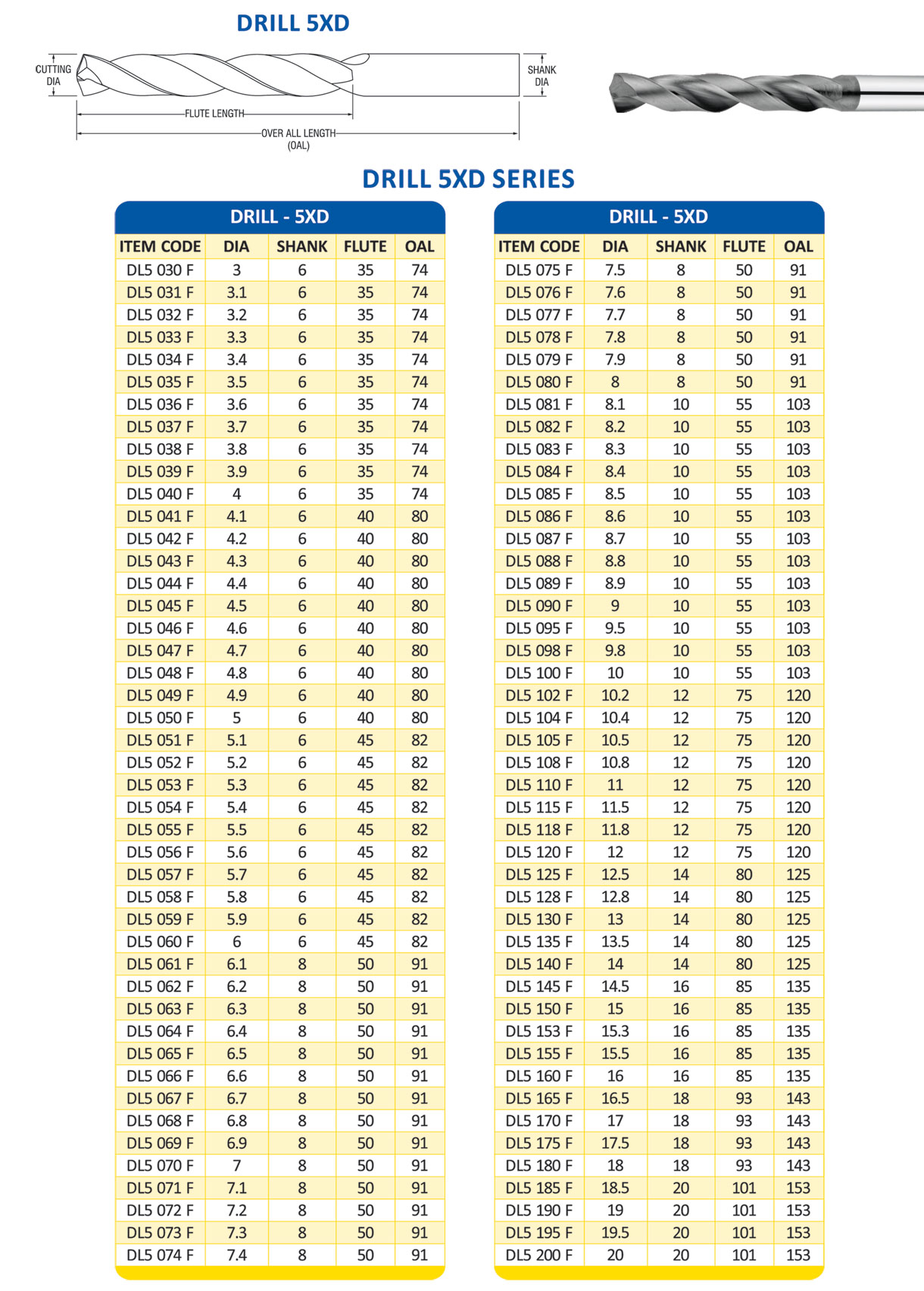 DRILL 5XD

CUTTING DIA

SHANK DIA

FLUTE LENGTH

OVER ALL LENGTH (OAL)

DRILL 5XD SERIES

DRILL - 5XD

| ITEM CODE | DIA | SHANK | FLUTE | OAL |
|---|---|---|---|---|
| DL5 030 F | 3 | 6 | 35 | 74 |
| DL5 031 F | 3.1 | 6 | 35 | 74 |
| DL5 032 F | 3.2 | 6 | 35 | 74 |
| DL5 033 F | 3.3 | 6 | 35 | 74 |
| DL5 034 F | 3.4 | 6 | 35 | 74 |
| DL5 035 F | 3.5 | 6 | 35 | 74 |
| DL5 036 F | 3.6 | 6 | 35 | 74 |
| DL5 037 F | 3.7 | 6 | 35 | 74 |
| DL5 038 F | 3.8 | 6 | 35 | 74 |
| DL5 039 F | 3.9 | 6 | 35 | 74 |
| DL5 040 F | 4 | 6 | 35 | 74 |
| DL5 041 F | 4.1 | 6 | 40 | 80 |
| DL5 042 F | 4.2 | 6 | 40 | 80 |
| DL5 043 F | 4.3 | 6 | 40 | 80 |
| DL5 044 F | 4.4 | 6 | 40 | 80 |
| DL5 045 F | 4.5 | 6 | 40 | 80 |
| DL5 046 F | 4.6 | 6 | 40 | 80 |
| DL5 047 F | 4.7 | 6 | 40 | 80 |
| DL5 048 F | 4.8 | 6 | 40 | 80 |
| DL5 049 F | 4.9 | 6 | 40 | 80 |
| DL5 050 F | 5 | 6 | 40 | 80 |
| DL5 051 F | 5.1 | 6 | 45 | 82 |
| DL5 052 F | 5.2 | 6 | 45 | 82 |
| DL5 053 F | 5.3 | 6 | 45 | 82 |
| DL5 054 F | 5.4 | 6 | 45 | 82 |
| DL5 055 F | 5.5 | 6 | 45 | 82 |
| DL5 056 F | 5.6 | 6 | 45 | 82 |
| DL5 057 F | 5.7 | 6 | 45 | 82 |
| DL5 058 F | 5.8 | 6 | 45 | 82 |
| DL5 059 F | 5.9 | 6 | 45 | 82 |
| DL5 060 F | 6 | 6 | 45 | 82 |
| DL5 061 F | 6.1 | 8 | 50 | 91 |
| DL5 062 F | 6.2 | 8 | 50 | 91 |
| DL5 063 F | 6.3 | 8 | 50 | 91 |
| DL5 064 F | 6.4 | 8 | 50 | 91 |
| DL5 065 F | 6.5 | 8 | 50 | 91 |
| DL5 066 F | 6.6 | 8 | 50 | 91 |
| DL5 067 F | 6.7 | 8 | 50 | 91 |
| DL5 068 F | 6.8 | 8 | 50 | 91 |
| DL5 069 F | 6.9 | 8 | 50 | 91 |
| DL5 070 F | 7 | 8 | 50 | 91 |
| DL5 071 F | 7.1 | 8 | 50 | 91 |
| DL5 072 F | 7.2 | 8 | 50 | 91 |
| DL5 073 F | 7.3 | 8 | 50 | 91 |
| DL5 074 F | 7.4 | 8 | 50 | 91 |

DRILL - 5XD

| ITEM CODE | DIA | SHANK | FLUTE | OAL |
|---|---|---|---|---|
| DL5 075 F | 7.5 | 8 | 50 | 91 |
| DL5 076 F | 7.6 | 8 | 50 | 91 |
| DL5 077 F | 7.7 | 8 | 50 | 91 |
| DL5 078 F | 7.8 | 8 | 50 | 91 |
| DL5 079 F | 7.9 | 8 | 50 | 91 |
| DL5 080 F | 8 | 8 | 50 | 91 |
| DL5 081 F | 8.1 | 10 | 55 | 103 |
| DL5 082 F | 8.2 | 10 | 55 | 103 |
| DL5 083 F | 8.3 | 10 | 55 | 103 |
| DL5 084 F | 8.4 | 10 | 55 | 103 |
| DL5 085 F | 8.5 | 10 | 55 | 103 |
| DL5 086 F | 8.6 | 10 | 55 | 103 |
| DL5 087 F | 8.7 | 10 | 55 | 103 |
| DL5 088 F | 8.8 | 10 | 55 | 103 |
| DL5 089 F | 8.9 | 10 | 55 | 103 |
| DL5 090 F | 9 | 10 | 55 | 103 |
| DL5 095 F | 9.5 | 10 | 55 | 103 |
| DL5 098 F | 9.8 | 10 | 55 | 103 |
| DL5 100 F | 10 | 10 | 55 | 103 |
| DL5 102 F | 10.2 | 12 | 75 | 120 |
| DL5 104 F | 10.4 | 12 | 75 | 120 |
| DL5 105 F | 10.5 | 12 | 75 | 120 |
| DL5 108 F | 10.8 | 12 | 75 | 120 |
| DL5 110 F | 11 | 12 | 75 | 120 |
| DL5 115 F | 11.5 | 12 | 75 | 120 |
| DL5 118 F | 11.8 | 12 | 75 | 120 |
| DL5 120 F | 12 | 12 | 75 | 120 |
| DL5 125 F | 12.5 | 14 | 80 | 125 |
| DL5 128 F | 12.8 | 14 | 80 | 125 |
| DL5 130 F | 13 | 14 | 80 | 125 |
| DL5 135 F | 13.5 | 14 | 80 | 125 |
| DL5 140 F | 14 | 14 | 80 | 125 |
| DL5 145 F | 14.5 | 16 | 85 | 135 |
| DL5 150 F | 15 | 16 | 85 | 135 |
| DL5 153 F | 15.3 | 16 | 85 | 135 |
| DL5 155 F | 15.5 | 16 | 85 | 135 |
| DL5 160 F | 16 | 16 | 85 | 135 |
| DL5 165 F | 16.5 | 18 | 93 | 143 |
| DL5 170 F | 17 | 18 | 93 | 143 |
| DL5 175 F | 17.5 | 18 | 93 | 143 |
| DL5 180 F | 18 | 18 | 93 | 143 |
| DL5 185 F | 18.5 | 20 | 101 | 153 |
| DL5 190 F | 19 | 20 | 101 | 153 |
| DL5 195 F | 19.5 | 20 | 101 | 153 |
| DL5 200 F | 20 | 20 | 101 | 153 |